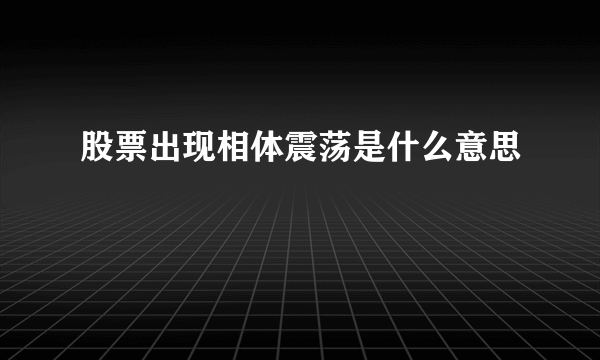 股票出现相体震荡是什么意思